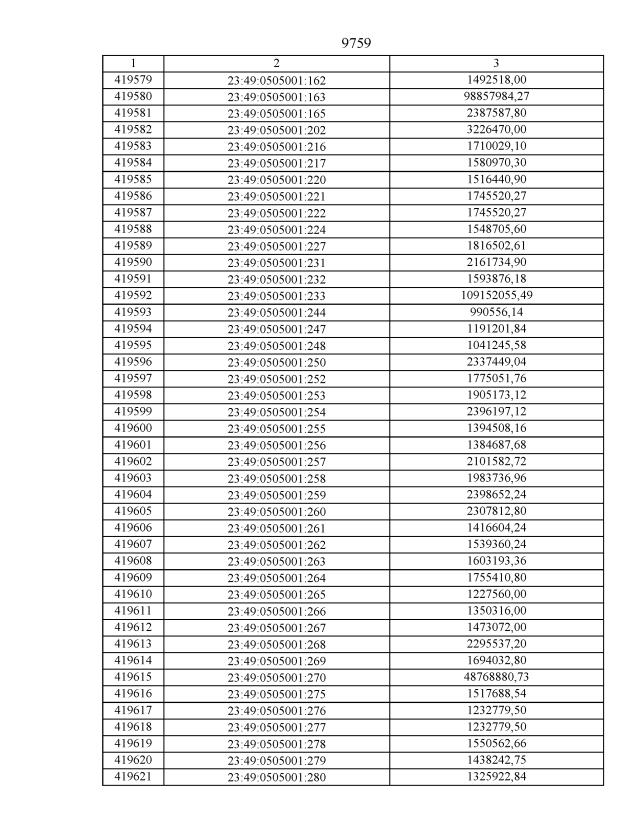 9759

| 1 | 2 | 3 |
|---|---|---|
| 419579 | 23:49:0505001:162 | 1492518,00 |
| 419580 | 23:49:0505001:163 | 98857984,27 |
| 419581 | 23:49:0505001:165 | 2387587,80 |
| 419582 | 23:49:0505001:202 | 3226470,00 |
| 419583 | 23:49:0505001:216 | 1710029,10 |
| 419584 | 23:49:0505001:217 | 1580970,30 |
| 419585 | 23:49:0505001:220 | 1516440,90 |
| 419586 | 23:49:0505001:221 | 1745520,27 |
| 419587 | 23:49:0505001:222 | 1745520,27 |
| 419588 | 23:49:0505001:224 | 1548705,60 |
| 419589 | 23:49:0505001:227 | 1816502,61 |
| 419590 | 23:49:0505001:231 | 2161734,90 |
| 419591 | 23:49:0505001:232 | 1593876,18 |
| 419592 | 23:49:0505001:233 | 109152055,49 |
| 419593 | 23:49:0505001:244 | 990556,14 |
| 419594 | 23:49:0505001:247 | 1191201,84 |
| 419595 | 23:49:0505001:248 | 1041245,58 |
| 419596 | 23:49:0505001:250 | 2337449,04 |
| 419597 | 23:49:0505001:252 | 1775051,76 |
| 419598 | 23:49:0505001:253 | 1905173,12 |
| 419599 | 23:49:0505001:254 | 2396197,12 |
| 419600 | 23:49:0505001:255 | 1394508,16 |
| 419601 | 23:49:0505001:256 | 1384687,68 |
| 419602 | 23:49:0505001:257 | 2101582,72 |
| 419603 | 23:49:0505001:258 | 1983736,96 |
| 419604 | 23:49:0505001:259 | 2398652,24 |
| 419605 | 23:49:0505001:260 | 2307812,80 |
| 419606 | 23:49:0505001:261 | 1416604,24 |
| 419607 | 23:49:0505001:262 | 1539360,24 |
| 419608 | 23:49:0505001:263 | 1603193,36 |
| 419609 | 23:49:0505001:264 | 1755410,80 |
| 419610 | 23:49:0505001:265 | 1227560,00 |
| 419611 | 23:49:0505001:266 | 1350316,00 |
| 419612 | 23:49:0505001:267 | 1473072,00 |
| 419613 | 23:49:0505001:268 | 2295537,20 |
| 419614 | 23:49:0505001:269 | 1694032,80 |
| 419615 | 23:49:0505001:270 | 48768880,73 |
| 419616 | 23:49:0505001:275 | 1517688,54 |
| 419617 | 23:49:0505001:276 | 1232779,50 |
| 419618 | 23:49:0505001:277 | 1232779,50 |
| 419619 | 23:49:0505001:278 | 1550562,66 |
| 419620 | 23:49:0505001:279 | 1438242,75 |
| 419621 | 23:49:0505001:280 | 1325922,84 |